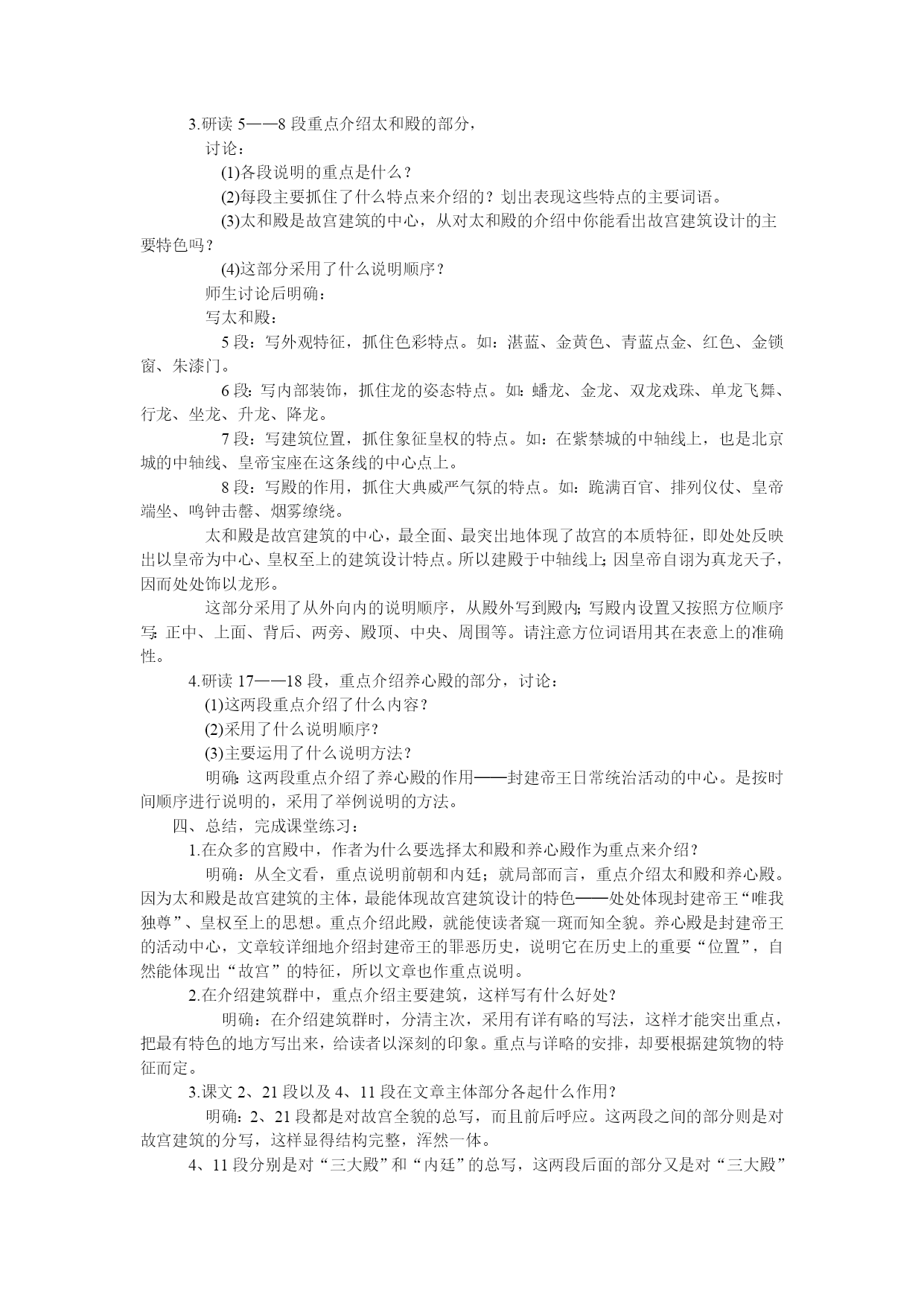 3.研读 5——8 段重点介绍太和殿的部分，

讨论：

(1)各段说明的重点是什么？

(2)每段主要抓住了什么特点来介绍的？划出表现这些特点的主要词语。

(3)太和殿是故宫建筑的中心，从对太和殿的介绍中你能看出故宫建筑设计的主要特色吗？

(4)这部分采用了什么说明顺序？

师生讨论后明确：

写太和殿：

5 段：写外观特征，抓住色彩特点。如：湛蓝、金黄色、青蓝点金、红色、金锁窗、朱漆门。

6 段：写内部装饰，抓住龙的姿态特点。如：蟠龙、金龙、双龙戏珠、单龙飞舞、行龙、坐龙、升龙、降龙。

7 段：写建筑位置，抓住象征皇权的特点。如：在紫禁城的中轴线上，也是北京城的中轴线、皇帝宝座在这条线的中心点上。

8 段：写殿的作用，抓住大典威严气氛的特点。如：跪满百官、排列仪仗、皇帝端坐、鸣钟击磬、烟雾缭绕。

太和殿是故宫建筑的中心，最全面、最突出地体现了故宫的本质特征，即处处反映出以皇帝为中心、皇权至上的建筑设计特点。所以建殿于中轴线上；因皇帝自诩为真龙天子，因而处处饰以龙形。

这部分采用了从外向内的说明顺序，从殿外写到殿内；写殿内设置又按照方位顺序写：正中、上面、背后、两旁、殿顶、中央、周围等。请注意方位词语用其在表意上的准确性。

4.研读 17——18 段，重点介绍养心殿的部分，讨论：

(1)这两段重点介绍了什么内容？

(2)采用了什么说明顺序？

(3)主要运用了什么说明方法？

明确：这两段重点介绍了养心殿的作用——封建帝王日常统治活动的中心。是按时间顺序进行说明的，采用了举例说明的方法。

四、总结，完成课堂练习：

1.在众多的宫殿中，作者为什么要选择太和殿和养心殿作为重点来介绍？

明确：从全文看，重点说明前朝和内廷；就局部而言，重点介绍太和殿和养心殿。因为太和殿是故宫建筑的主体，最能体现故宫建筑设计的特色——处处体现封建帝王“唯我独尊”、皇权至上的思想。重点介绍此殿，就能使读者窥一斑而知全貌。养心殿是封建帝王的活动中心，文章较详细地介绍封建帝王的罪恶历史，说明它在历史上的重要“位置”，自然能体现出“故宫”的特征，所以文章也作重点说明。

2.在介绍建筑群中，重点介绍主要建筑，这样写有什么好处？

明确：在介绍建筑群时，分清主次，采用有详有略的写法，这样才能突出重点，把最有特色的地方写出来，给读者以深刻的印象。重点与详略的安排，却要根据建筑物的特征而定。

3.课文 2、21 段以及 4、11 段在文章主体部分各起什么作用？

明确：2、21 段都是对故宫全貌的总写，而且前后呼应。这两段之间的部分则是对故宫建筑的分写，这样显得结构完整，浑然一体。

4、11 段分别是对“三大殿”和“内廷”的总写，这两段后面的部分又是对“三大殿”